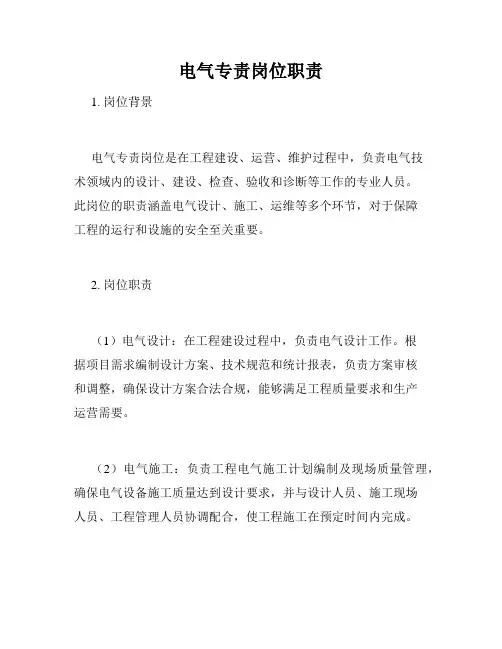 电气专责岗位职责

1. 岗位背景

电气专责岗位是在工程建设、运营、维护过程中，负责电气技术领域内的设计、建设、检查、验收和诊断等工作的专业人员。此岗位的职责涵盖电气设计、施工、运维等多个环节，对于保障工程的运行和设施的安全至关重要。

2. 岗位职责

（1）电气设计：在工程建设过程中，负责电气设计工作。根据项目需求编制设计方案、技术规范和统计报表，负责方案审核和调整，确保设计方案合法合规，能够满足工程质量要求和生产运营需要。

（2）电气施工：负责工程电气施工计划编制及现场质量管理，确保电气设备施工质量达到设计要求，并与设计人员、施工现场人员、工程管理人员协调配合，使工程施工在预定时间内完成。